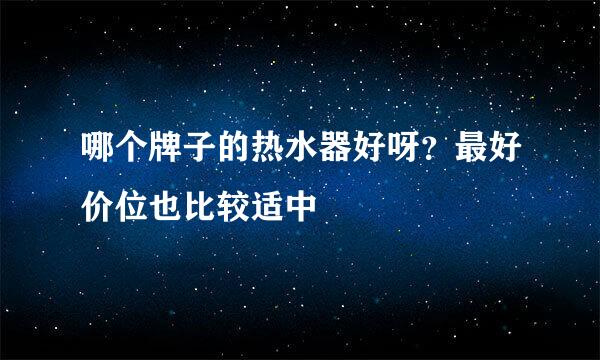 哪个牌子的热水器好呀？最好价位也比较适中